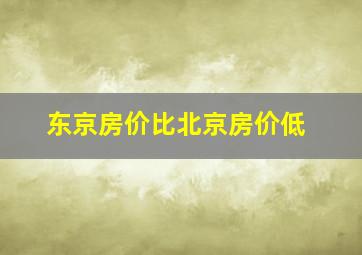 东京房价比北京房价低